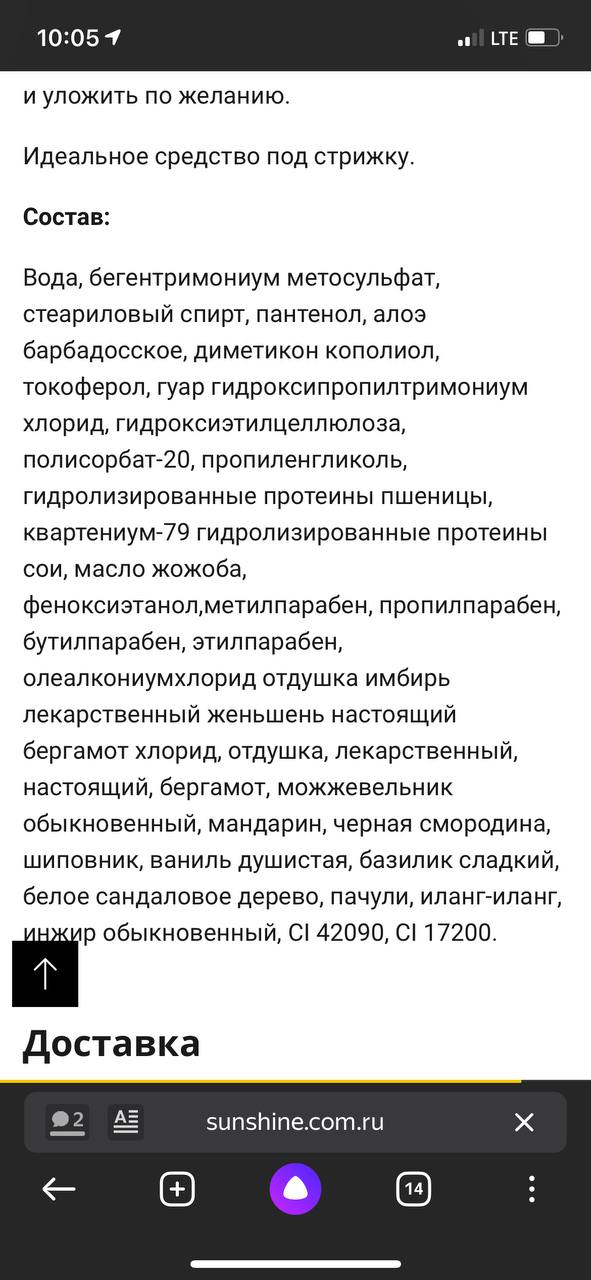 10:05
LTE

и уложить по желанию.

Идеальное средство под стрижку.

Состав:

Вода, бегентримониум метосульфат, стеариловый спирт, пантенол, алоэ барбадосское, диметикон кополиол, токоферол, гуар гидроксипропилтримониум хлорид, гидроксиэтилцеллюлоза, полисорбат-20, пропиленгликоль, гидролизированные протеины пшеницы, квартениум-79 гидролизированные протеины сои, масло жожоба, феноксиэтанол,метилпарабен, пропилпарабен, бутилпарабен, этилпарабен, олеалкониумхлорид отдушка имбирь лекарственный женьшень настоящий бергамот хлорид, отдушка, лекарственный, настоящий, бергамот, можжевельник обыкновенный, мандарин, черная смородина, шиповник, ваниль душистая, базилик сладкий, белое сандаловое дерево, пачули, иланг-иланг, инжир обыкновенный, CI 42090, CI 17200.

Доставка

2
sunshine.com.ru

14